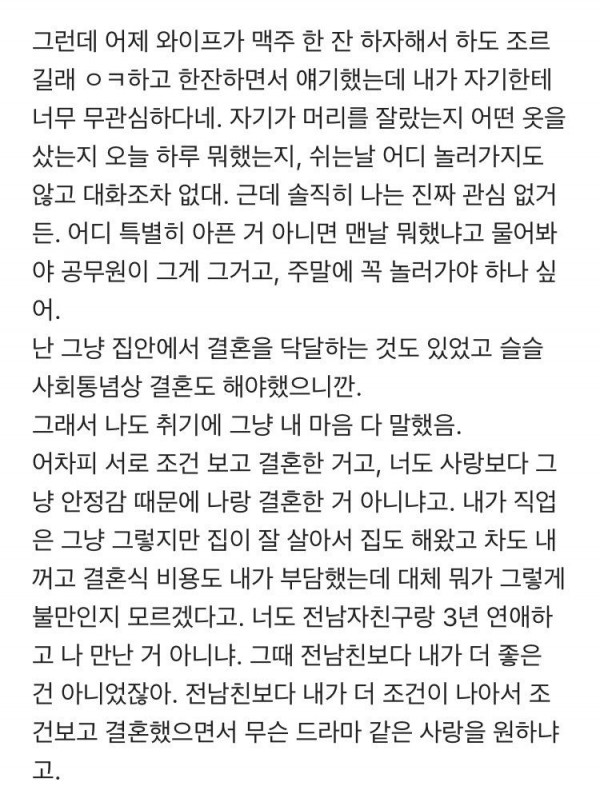 그런데 어제 와이프가 맥주 한 잔 하자해서 하도 조르길래 ㅇㅋ하고 한잔하면서 얘기했는데 내가 자기한테 너무 무관심하다네. 자기가 머리를 잘랐는지 어떤 옷을 샀는지 오늘 하루 뭐했는지, 쉬는날 어디 놀러가지도 않고 대화조차 없대. 근데 솔직히 나는 진짜 관심 없거든. 어디 특별히 아픈 거 아니면 맨날 뭐했냐고 물어봐야 공무원이 그게 그거고, 주말에 꼭 놀러가야 하나 싶어.
난 그냥 집안에서 결혼을 닥달하는 것도 있었고 슬슬 사회통념상 결혼도 해야했으니깐.
그래서 나도 취기에 그냥 내 마음 다 말했음.
어차피 서로 조건 보고 결혼한 거고, 너도 사랑보다 그냥 안정감 때문에 나랑 결혼한 거 아니냐고. 내가 직업은 그냥 그렇지만 집이 잘 살아서 집도 해왔고 차도 내꺼고 결혼식 비용도 내가 부담했는데 대체 뭐가 그렇게 불만인지 모르겠다고. 너도 전남자친구랑 3년 연애하고 나 만난 거 아니냐. 그때 전남친보다 내가 더 좋은 건 아니었잖아. 전남친보다 내가 더 조건이 나아서 조건보고 결혼했으면서 무슨 드라마 같은 사랑을 원하냐고.